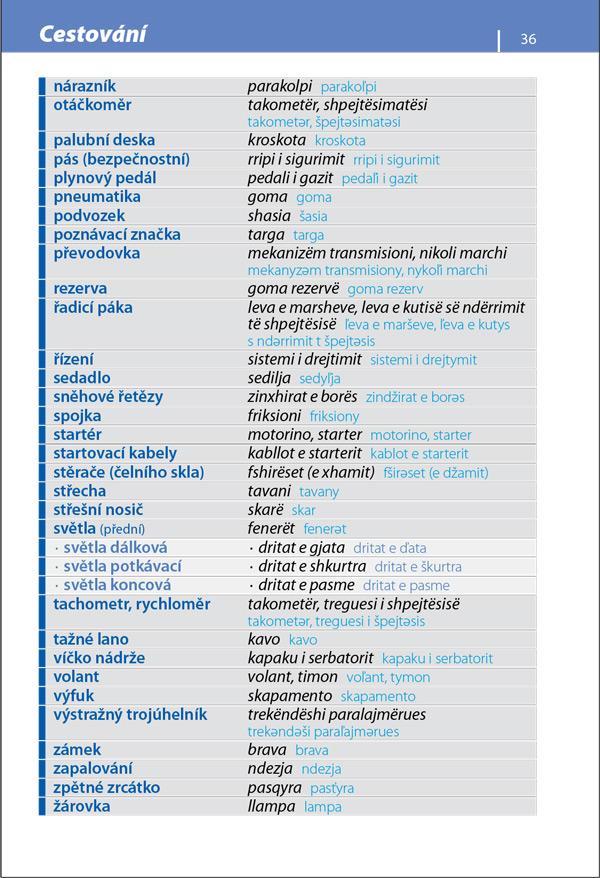 Cestování

36

| | |
|---|---|
| nárazník | parakolpi parakoľpi |
| otáčkoměr | takometër, shpejtësimatësi takometər, špejtəsimatəsi |
| palubní deska | kroskota kroskota |
| pás (bezpečnostní) | rripi i sigurimit rripi i sigurimit |
| plynový pedál | pedali i gazit pedaľi i gazit |
| pneumatika | goma goma |
| podvozek | shasia šasia |
| poznávací značka | targa targa |
| převodovka | mekanizëm transmisioni, nikoli marchi mekanyzəm transmisiony, nykoľi marchi |
| rezerva | goma rezervë goma rezerv |
| řadicí páka | leva e marsheve, leva e kutisë së ndërrimit të shpejtësisë ľeva e marševe, ľeva e kutys s ndərrimit t špejtəsis |
| řízení | sistemi i drejtimit sistemi i drejtymit |
| sedadlo | sedilja sedyľja |
| sněhové řetězy | zinxhirat e borës zindžirat e borəs |
| spojka | friksioni friksiony |
| startér | motorino, starter motorino, starter |
| startovací kabely | kabllot e starterit kablot e starterit |
| stěrače (čelního skla) | fshirëset (e xhamit) fširəset (e džamit) |
| střecha | tavani tavany |
| střešní nosič | skarë skar |
| světla (přední) | fenerët fenerət |
| · světla dálková | · dritat e gjata dritat e ďata |
| · světla potkávací | · dritat e shkurtra dritat e škurtra |
| · světla koncová | · dritat e pasme dritat e pasme |
| tachometr, rychloměr | takometër, treguesi i shpejtësisë takometər, treguesi i špejtəsis |
| tažné lano | kavo kavo |
| víčko nádrže | kapaku i serbatorit kapaku i serbatorit |
| volant | volant, timon voľant, tymon |
| výfuk | skapamento skapamento |
| výstražný trojúhelník | trekëndëshi paralajmërues trekəndəši paraľajmərues |
| zámek | brava brava |
| zapalování | ndezja ndezja |
| zpětné zrcátko | pasqyra pasťyra |
| žárovka | llampa lampa |